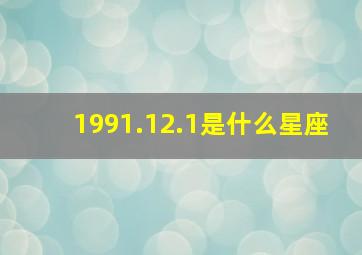 1991.12.1是什么星座